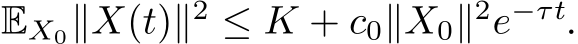 $\mathbb{E}_{X_0}\|X(t)\|^2 \leq K + c_0\|X_0\|^2 e^{-\tau t}.$